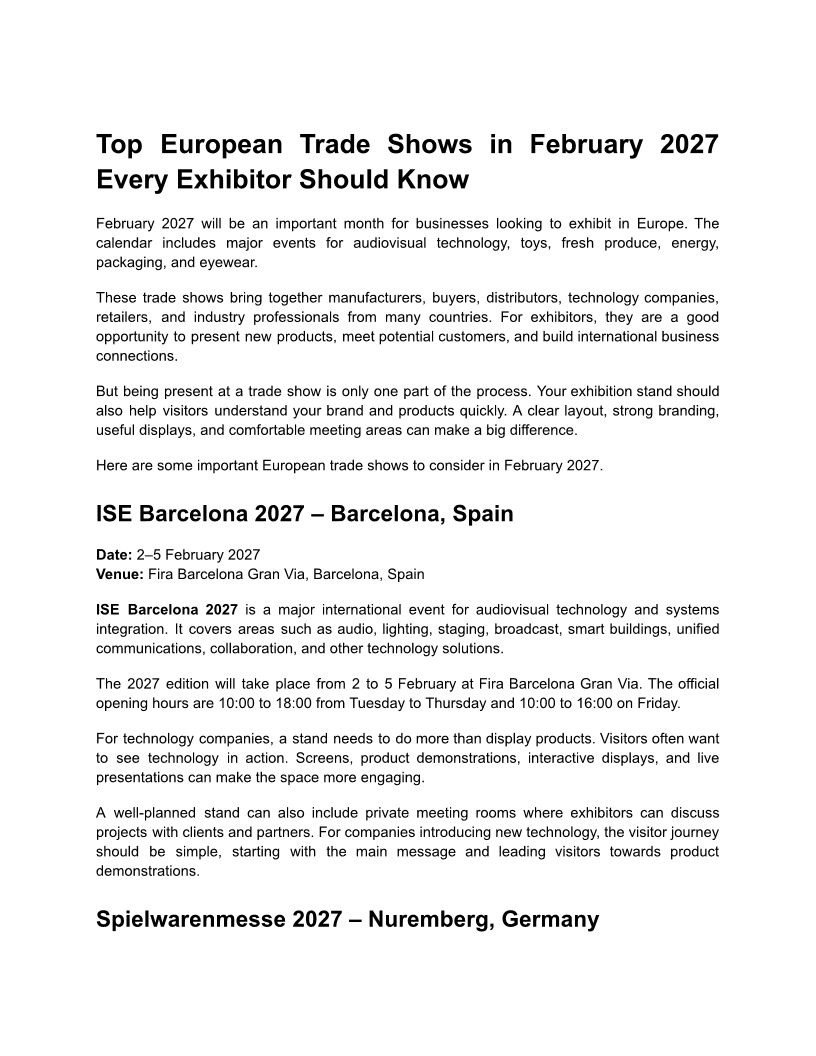 Top European Trade Shows in February 2027 Every Exhibitor Should Know

February 2027 will be an important month for businesses looking to exhibit in Europe. The calendar includes major events for audiovisual technology, toys, fresh produce, energy, packaging, and eyewear.

These trade shows bring together manufacturers, buyers, distributors, technology companies, retailers, and industry professionals from many countries. For exhibitors, they are a good opportunity to present new products, meet potential customers, and build international business connections.

But being present at a trade show is only one part of the process. Your exhibition stand should also help visitors understand your brand and products quickly. A clear layout, strong branding, useful displays, and comfortable meeting areas can make a big difference.

Here are some important European trade shows to consider in February 2027.

ISE Barcelona 2027 – Barcelona, Spain

Date: 2–5 February 2027
Venue: Fira Barcelona Gran Via, Barcelona, Spain

ISE Barcelona 2027 is a major international event for audiovisual technology and systems integration. It covers areas such as audio, lighting, staging, broadcast, smart buildings, unified communications, collaboration, and other technology solutions.

The 2027 edition will take place from 2 to 5 February at Fira Barcelona Gran Via. The official opening hours are 10:00 to 18:00 from Tuesday to Thursday and 10:00 to 16:00 on Friday.

For technology companies, a stand needs to do more than display products. Visitors often want to see technology in action. Screens, product demonstrations, interactive displays, and live presentations can make the space more engaging.

A well-planned stand can also include private meeting rooms where exhibitors can discuss projects with clients and partners. For companies introducing new technology, the visitor journey should be simple, starting with the main message and leading visitors towards product demonstrations.

Spielwarenmesse 2027 – Nuremberg, Germany